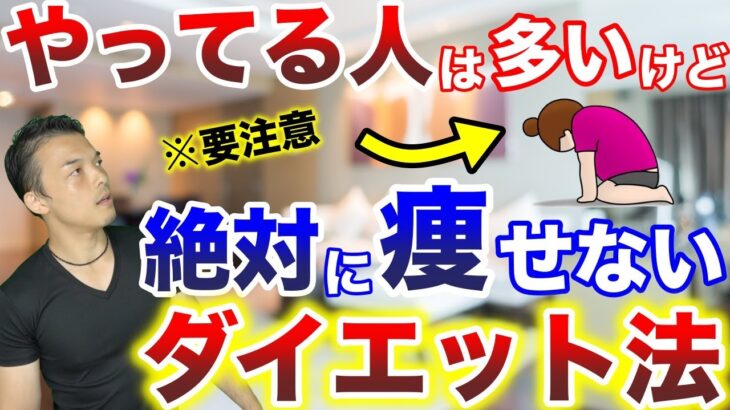 やってる人は多いけど

※要注意

絶対に痩せない

ダイエット法